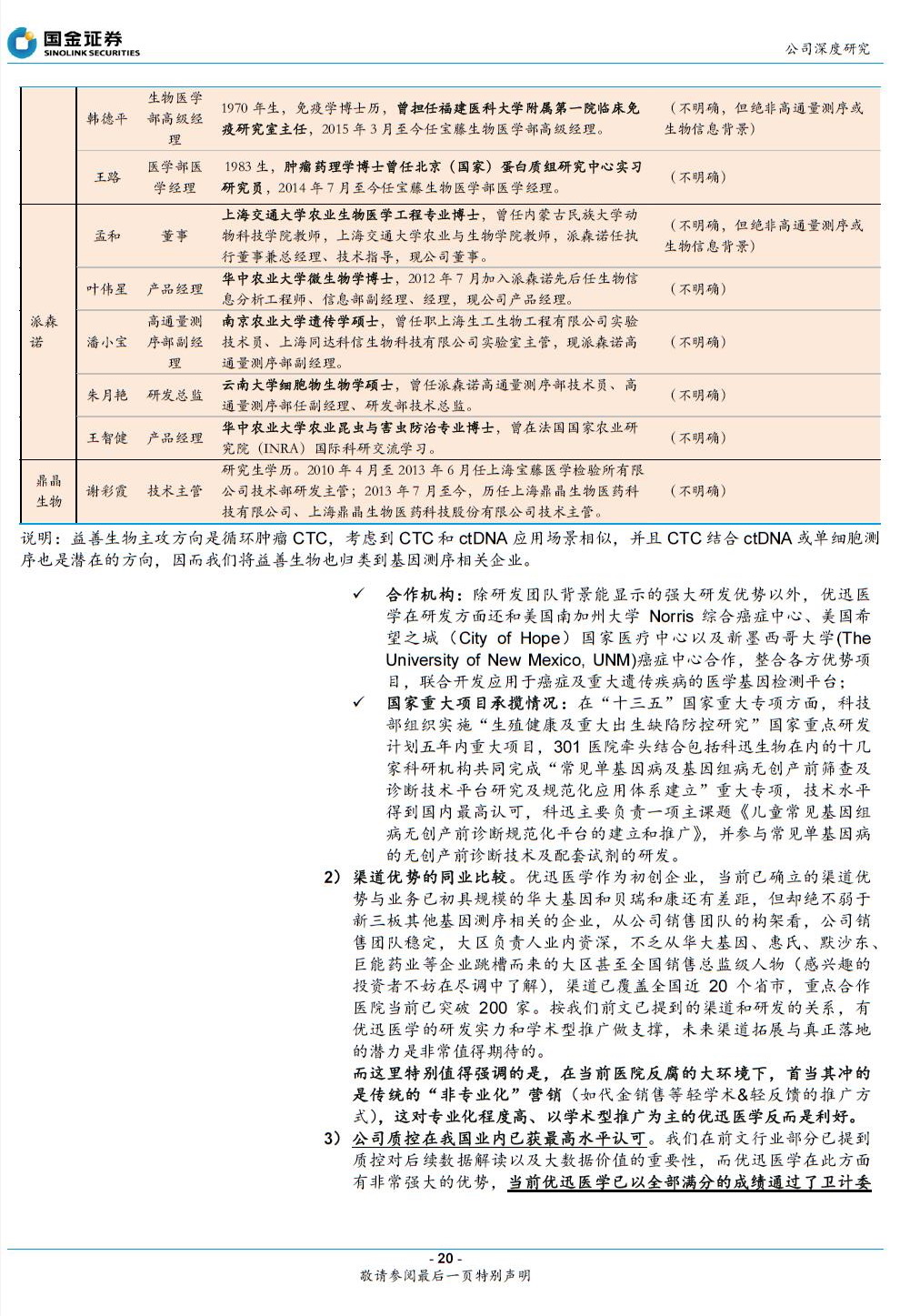 国金证券
SINOLINK SECURITIES

公司深度研究

| | 韩德平 | 生物医学部高级经理 | 1970 年生，免疫学博士历，曾担任福建医科大学附属第一院临床免疫研究室主任，2015 年 3 月至今任宝藤生物医学部高级经理。 | （不明确，但绝非高通量测序或生物信息背景） |
|---|---|---|---|---|
| | 王路 | 医学部医学经理 | 1983 生，肿瘤药理学博士曾任北京（国家）蛋白质组研究中心实习研究员，2014 年 7 月至今任宝藤生物医学部医学经理。 | （不明确） |
| 派森诺 | 孟和 | 董事 | 上海交通大学农业生物医学工程专业博士，曾任内蒙古民族大学动物科技学院教师，上海交通大学农业与生物学院教师，派森诺任执行董事兼总经理、技术指导，现公司董事。 | （不明确，但绝非高通量测序或生物信息背景） |
| | 叶伟星 | 产品经理 | 华中农业大学微生物学博士，2012 年 7 月加入派森诺先后任生物信息分析工程师、信息部副经理、经理，现公司产品经理。 | （不明确） |
| | 潘小宝 | 高通量测序部副经理 | 南京农业大学遗传学硕士，曾任职上海生工生物工程有限公司实验技术员、上海同达科信生物科技有限公司实验室主管，现派森诺高通量测序部副经理。 | （不明确） |
| | 朱月艳 | 研发总监 | 云南大学细胞生物学硕士，曾任派森诺高通量测序部技术员、高通量测序部任副经理、研发部技术总监。 | （不明确） |
| | 王智健 | 产品经理 | 华中农业大学农业昆虫与害虫防治专业博士，曾在法国国家农业研究院（INRA）国际科研交流学习。 | （不明确） |
| 鼎晶生物 | 谢彩霞 | 技术主管 | 研究生学历。2010 年 4 月至 2013 年 6 月任上海宝藤医学检验所有限公司技术部研发主管；2013 年 7 月至今，历任上海鼎晶生物医药科技有限公司、上海鼎晶生物医药科技股份有限公司技术主管。 | （不明确） |

说明：益善生物主攻方向是循环肿瘤 CTC，考虑到 CTC 和 ctDNA 应用场景相似，并且 CTC 结合 ctDNA 或单细胞测序也是潜在的方向，因而我们将益善生物也归类到基因测序相关企业。

✓ 合作机构：除研发团队背景能显示的强大研发优势以外，优迅医学在研发方面还和美国南加州大学 Norris 综合癌症中心、美国希望之城（City of Hope）国家医疗中心以及新墨西哥大学(The University of New Mexico, UNM)癌症中心合作，整合各方优势项目，联合开发应用于癌症及重大遗传疾病的医学基因检测平台；

✓ 国家重大项目承揽情况：在“十三五”国家重大专项方面，科技部组织实施“生殖健康及重大出生缺陷防控研究”国家重点研发计划五年内重大项目，301 医院牵头结合包括科迅生物在内的十几家科研机构共同完成“常见单基因病及基因组病无创产前筛查及诊断技术平台研究及规范化应用体系建立”重大专项，技术水平得到国内最高认可，科迅主要负责一项主课题《儿童常见基因组病无创产前诊断规范化平台的建立和推广》，并参与常见单基因病的无创产前诊断技术及配套试剂的研发。

2) 渠道优势的同业比较。优迅医学作为初创企业，当前已确立的渠道优势与业务已初具规模的华大基因和贝瑞和康还有差距，但却绝不弱于新三板其他基因测序相关的企业，从公司销售团队的构架看，公司销售团队稳定，大区负责人业内资深，不乏从华大基因、惠氏、默沙东、巨能药业等企业跳槽而来的大区甚至全国销售总监级人物（感兴趣的投资者不妨在尽调中了解），渠道已覆盖全国近 20 个省市，重点合作医院当前已突破 200 家。按我们前文已提到的渠道和研发的关系，有优迅医学的研发实力和学术型推广做支撑，未来渠道拓展与真正落地的潜力是非常值得期待的。

而这里特别值得强调的是，在当前医院反腐的大环境下，首当其冲的是传统的“非专业化”营销（如代金销售等轻学术&轻反馈的推广方式），这对专业化程度高、以学术型推广为主的优迅医学反而是利好。

3) 公司质控在我国业内已获最高水平认可。我们在前文行业部分已提到质控对后续数据解读以及大数据价值的重要性，而优迅医学在此方面有非常强大的优势，当前优迅医学已以全部满分的成绩通过了卫计委

- 20 -
敬请参阅最后一页特别声明